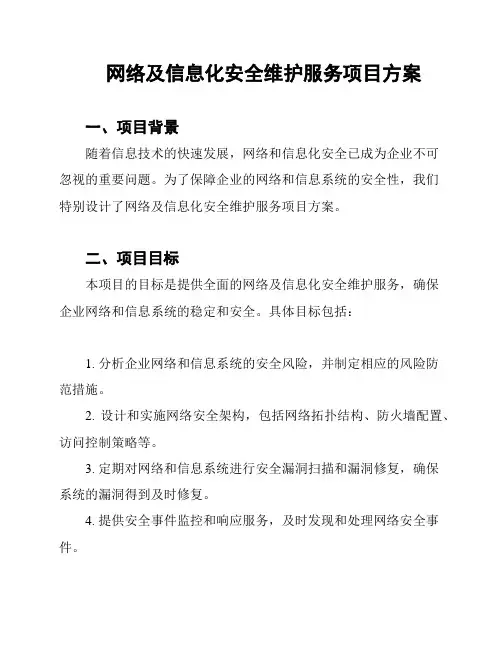 网络及信息化安全维护服务项目方案

一、项目背景

随着信息技术的快速发展，网络和信息化安全已成为企业不可忽视的重要问题。为了保障企业的网络和信息系统的安全性，我们特别设计了网络及信息化安全维护服务项目方案。

二、项目目标

本项目的目标是提供全面的网络及信息化安全维护服务，确保企业网络和信息系统的稳定和安全。具体目标包括：

1. 分析企业网络和信息系统的安全风险，并制定相应的风险防范措施。

2. 设计和实施网络安全架构，包括网络拓扑结构、防火墙配置、访问控制策略等。

3. 定期对网络和信息系统进行安全漏洞扫描和漏洞修复，确保系统的漏洞得到及时修复。

4. 提供安全事件监控和响应服务，及时发现和处理网络安全事件。